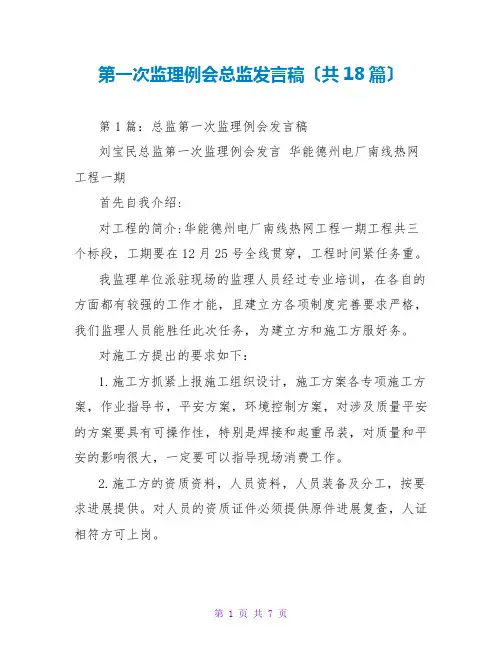 第一次监理例会总监发言稿〔共18篇〕

第1篇：总监第一次监理例会发言稿

刘宝民总监第一次监理例会发言 华能德州电厂南线热网工程一期

首先自我介绍：

对工程的简介：华能德州电厂南线热网工程一期工程共三个标段，工期要在12月25号全线贯穿，工程时间紧任务重。

我监理单位派驻现场的监理人员经过专业培训，在各自的方面都有较强的工作才能，且建立方各项制度完善要求严格，我们监理人员能胜任此次任务，为建立方和施工方服好务。

对施工方提出的要求如下：

1.施工方抓紧上报施工组织设计，施工方案各专项施工方案，作业指导书，平安方案，环境控制方案，对涉及质量平安的方案要具有可操作性，特别是焊接和起重吊装，对质量和平安的影响很大，一定要可以指导现场消费工作。

2.施工方的资质资料，人员资料，人员装备及分工，按要求进展提供。对人员的资质证件必须提供原件进展复查，人证相符方可上岗。

第 1 页 共 7 页